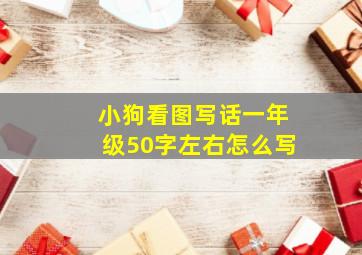 小狗看图写话一年级50字左右怎么写